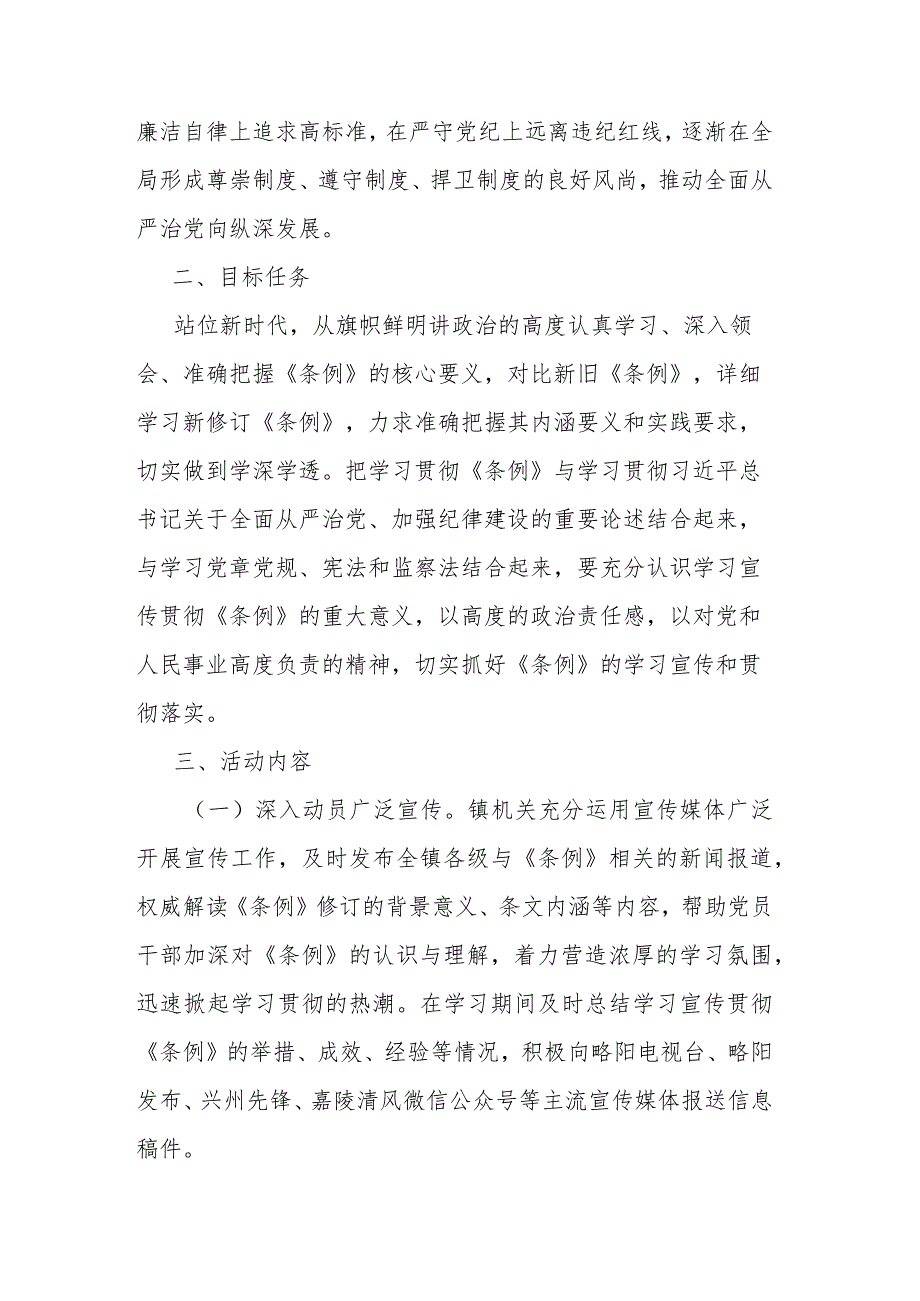 廉洁自律上追求高标准，在严守党纪上远离违纪红线，逐渐在全局形成尊崇制度、遵守制度、捍卫制度的良好风尚，推动全面从严治党向纵深发展。

二、目标任务

站位新时代，从旗帜鲜明讲政治的高度认真学习、深入领会、准确把握《条例》的核心要义，对比新旧《条例》，详细学习新修订《条例》，力求准确把握其内涵要义和实践要求，切实做到学深学透。把学习贯彻《条例》与学习贯彻习近平总书记关于全面从严治党、加强纪律建设的重要论述结合起来，与学习党章党规、宪法和监察法结合起来，要充分认识学习宣传贯彻《条例》的重大意义，以高度的政治责任感，以对党和人民事业高度负责的精神，切实抓好《条例》的学习宣传和贯彻落实。

三、活动内容

（一）深入动员广泛宣传。镇机关充分运用宣传媒体广泛开展宣传工作，及时发布全镇各级与《条例》相关的新闻报道，权威解读《条例》修订的背景意义、条文内涵等内容，帮助党员干部加深对《条例》的认识与理解，着力营造浓厚的学习氛围，迅速掀起学习贯彻的热潮。在学习期间及时总结学习宣传贯彻《条例》的举措、成效、经验等情况，积极向略阳电视台、略阳发布、兴州先锋、嘉陵清风微信公众号等主流宣传媒体报送信息稿件。